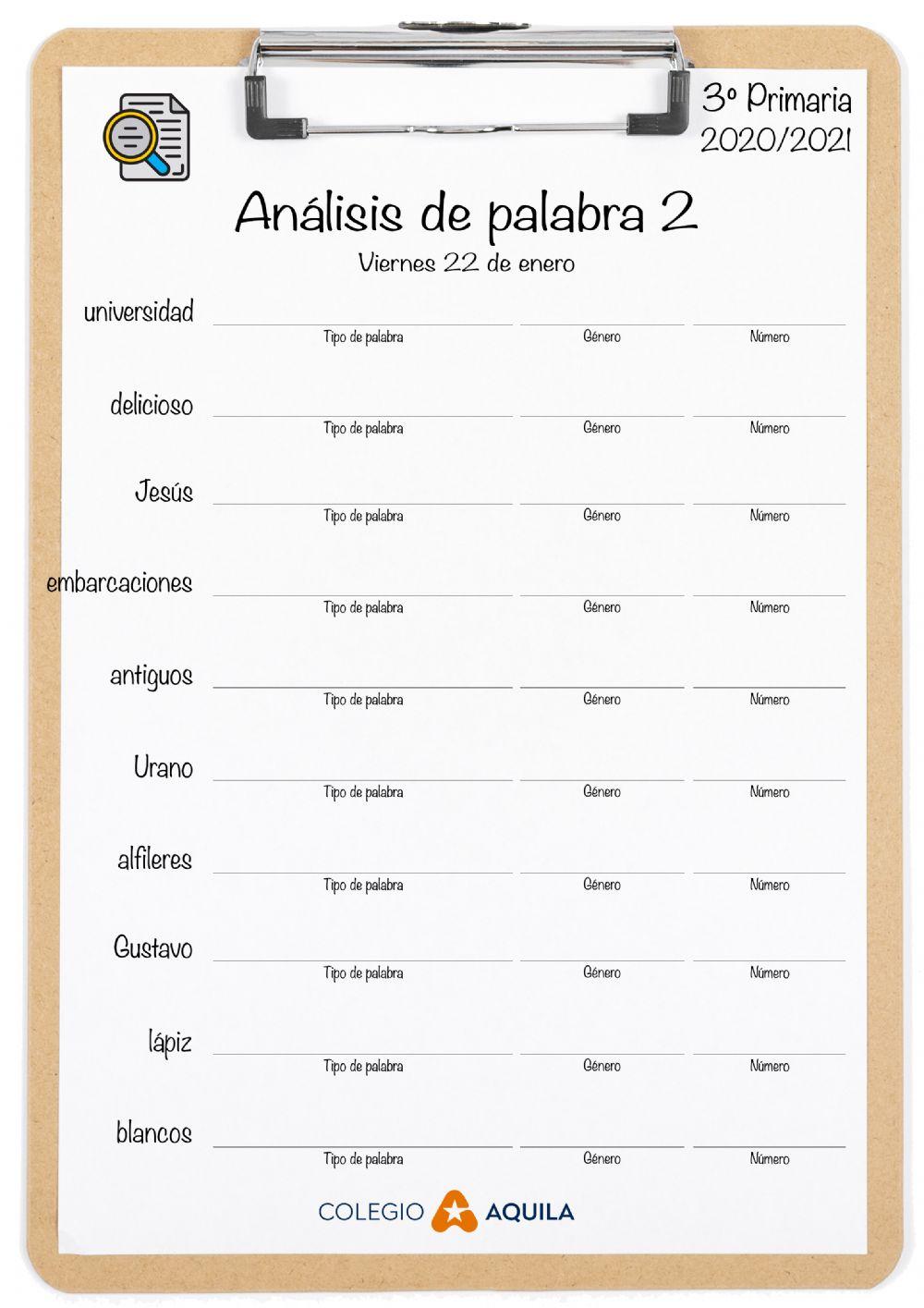 3º Primaria
2020/2021

Análisis de palabra 2

Viernes 22 de enero

universidad
Tipo de palabra Género Número

delicioso
Tipo de palabra Género Número

Jesús
Tipo de palabra Género Número

embarcaciones
Tipo de palabra Género Número

antiguos
Tipo de palabra Género Número

Urano
Tipo de palabra Género Número

alfileres
Tipo de palabra Género Número

Gustavo
Tipo de palabra Género Número

lápiz
Tipo de palabra Género Número

blancos
Tipo de palabra Género Número

COLEGIO AQUILA